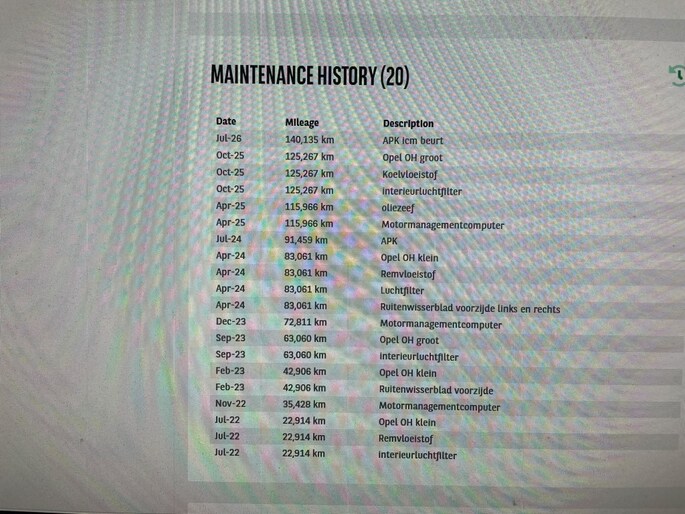 MAINTENANCE HISTORY (20)

| Date | Mileage | Description |
|---|---|---|
| Jul-26 | 140,135 km | APK icm beurt |
| Oct-25 | 125,267 km | Opel OH groot |
| Oct-25 | 125,267 km | Koelvloeistof |
| Oct-25 | 125,267 km | interieurluchtfilter |
| Apr-25 | 115,966 km | oliezeef |
| Apr-25 | 115,966 km | Motormanagementcomputer |
| Jul-24 | 91,459 km | APK |
| Apr-24 | 83,061 km | Opel OH klein |
| Apr-24 | 83,061 km | Remvloeistof |
| Apr-24 | 83,061 km | Luchtfilter |
| Apr-24 | 83,061 km | Ruitenwisserblad voorzijde links en rechts |
| Dec-23 | 72,811 km | Motormanagementcomputer |
| Sep-23 | 63,060 km | Opel OH groot |
| Sep-23 | 63,060 km | interieurluchtfilter |
| Feb-23 | 42,906 km | Opel OH klein |
| Feb-23 | 42,906 km | Ruitenwisserblad voorzijde |
| Nov-22 | 35,428 km | Motormanagementcomputer |
| Jul-22 | 22,914 km | Opel OH klein |
| Jul-22 | 22,914 km | Remvloeistof |
| Jul-22 | 22,914 km | interieurluchtfilter |